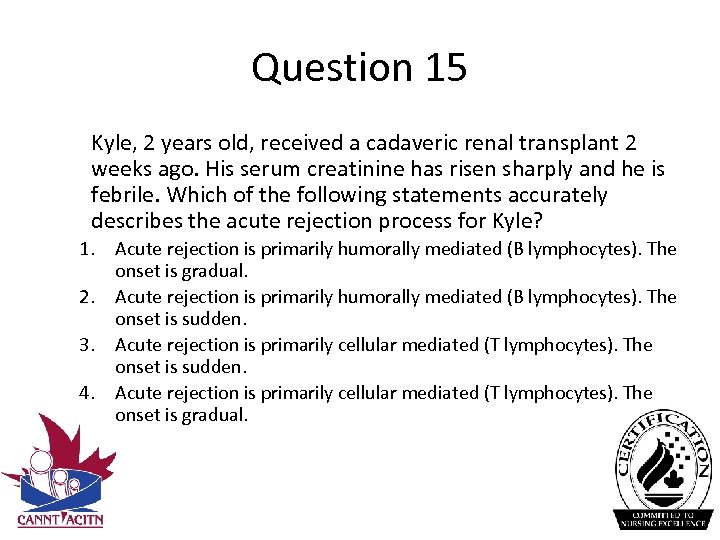 Question 15

Kyle, 2 years old, received a cadaveric renal transplant 2 weeks ago. His serum creatinine has risen sharply and he is febrile. Which of the following statements accurately describes the acute rejection process for Kyle?

1. Acute rejection is primarily humorally mediated (B lymphocytes). The onset is gradual.
2. Acute rejection is primarily humorally mediated (B lymphocytes). The onset is sudden.
3. Acute rejection is primarily cellular mediated (T lymphocytes). The onset is sudden.
4. Acute rejection is primarily cellular mediated (T lymphocytes). The onset is gradual.

CANNT ACITN

CERTIFICATION
COMMITTED TO NURSING EXCELLENCE